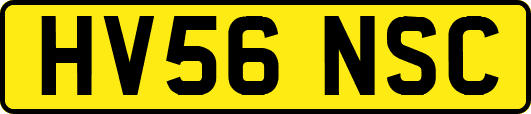 HV56 NSC